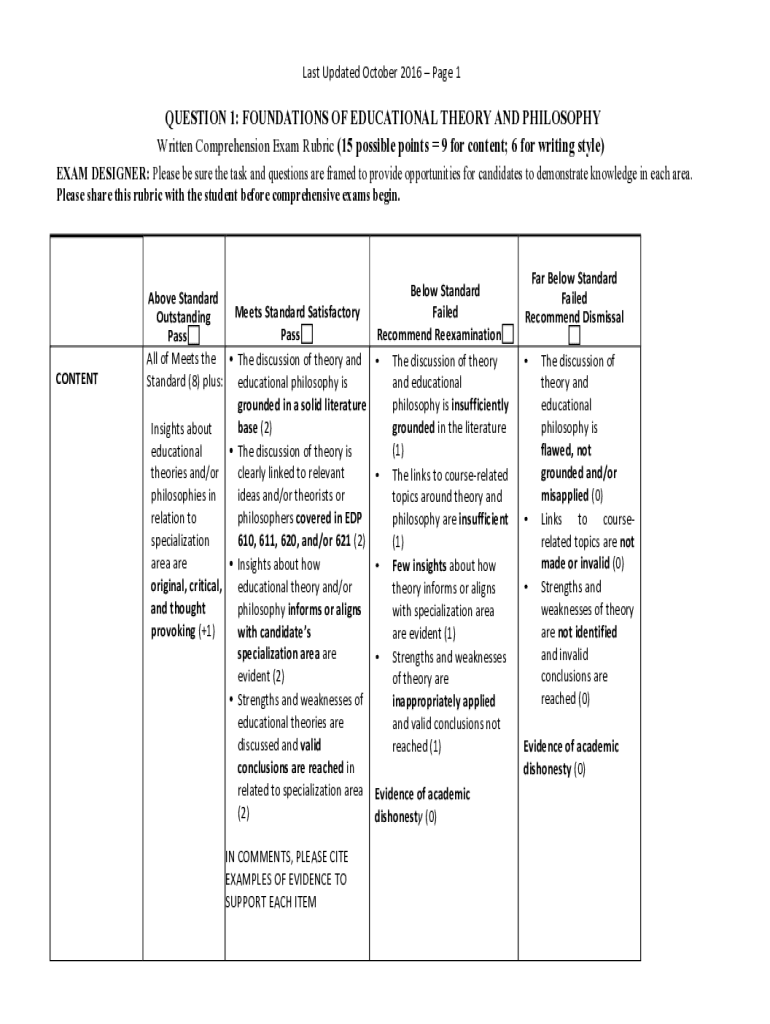 Last Updated October 2016 – Page 1

QUESTION 1: FOUNDATIONS OF EDUCATIONAL THEORY AND PHILOSOPHY

Written Comprehension Exam Rubric (15 possible points = 9 for content; 6 for writing style)

EXAM DESIGNER: Please be sure the task and questions are framed to provide opportunities for candidates to demonstrate knowledge in each area. Please share this rubric with the student before comprehensive exams begin.

| | Above Standard Outstanding Pass☐ | Meets Standard Satisfactory Pass☐ | Below Standard Failed Recommend Reexamination☐ | Far Below Standard Failed Recommend Dismissal ☐ |
|---|---|---|---|---|
| CONTENT | All of Meets the Standard (8) plus: Insights about educational theories and/or philosophies in relation to specialization area are original, critical, and thought provoking (+1) | • The discussion of theory and educational philosophy is grounded in a solid literature base (2) • The discussion of theory is clearly linked to relevant ideas and/or theorists or philosophers covered in EDP 610, 611, 620, and/or 621 (2) • Insights about how educational theory and/or philosophy informs or aligns with candidate's specialization area are evident (2) • Strengths and weaknesses of educational theories are discussed and valid conclusions are reached in related to specialization area (2) IN COMMENTS, PLEASE CITE EXAMPLES OF EVIDENCE TO SUPPORT EACH ITEM | • The discussion of theory and educational philosophy is insufficiently grounded in the literature (1) • The links to course-related topics around theory and philosophy are insufficient (1) • Few insights about how theory informs or aligns with specialization area are evident (1) • Strengths and weaknesses of theory are inappropriately applied and valid conclusions not reached (1) Evidence of academic dishonesty (0) | • The discussion of theory and educational philosophy is flawed, not grounded and/or misapplied (0) • Links to course-related topics are not made or invalid (0) • Strengths and weaknesses of theory are not identified and invalid conclusions are reached (0) Evidence of academic dishonesty (0) |